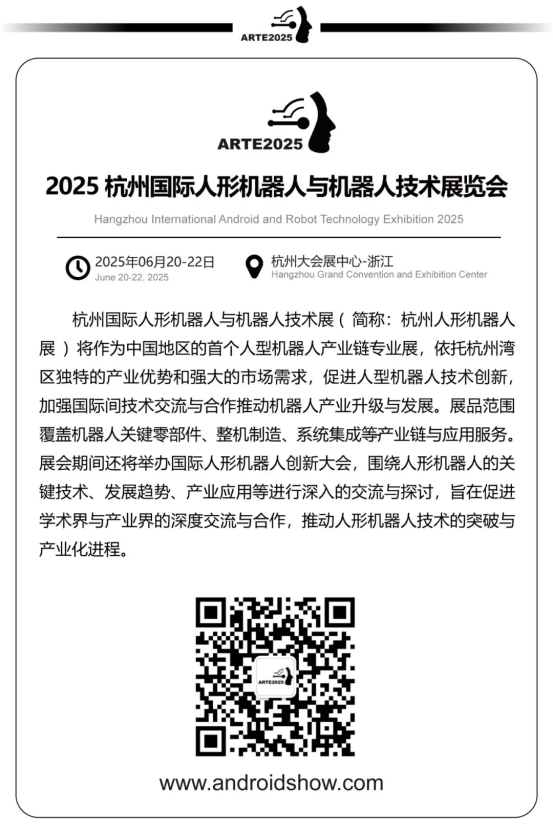 ARTE2025

ARTE2025

2025 杭州国际人形机器人与机器人技术展览会

Hangzhou International Android and Robot Technology Exhibition 2025

2025年06月20-22日
June 20-22, 2025

杭州大会展中心-浙江
Hangzhou Grand Convention and Exhibition Center

杭州国际人形机器人与机器人技术展（简称：杭州人形机器人展）将作为中国地区的首个人型机器人产业链专业展，依托杭州湾区独特的产业优势和强大的市场需求，促进人型机器人技术创新，加强国际间技术交流与合作推动机器人产业升级与发展。展品范围覆盖机器人关键零部件、整机制造、系统集成等产业链与应用服务。展会期间还将举办国际人形机器人创新大会，围绕人形机器人的关键技术、发展趋势、产业应用等进行深入的交流与探讨，旨在促进学术界与产业界的深度交流与合作，推动人形机器人技术的突破与产业化进程。

ARTE2025

www.androidshow.com